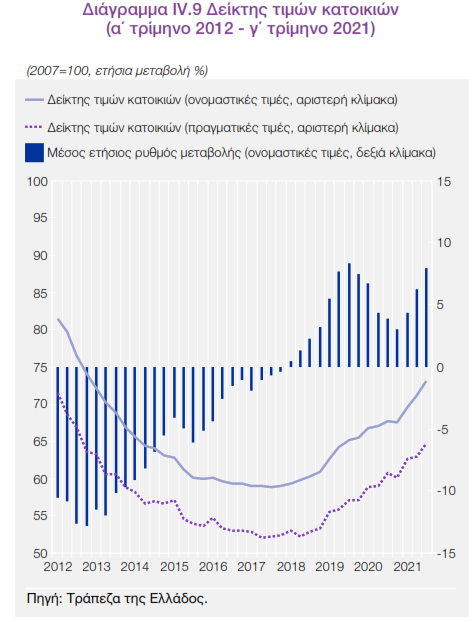 Διάγραμμα IV.9 Δείκτης τιμών κατοικιών
(α΄ τρίμηνο 2012 - γ΄ τρίμηνο 2021)

(2007=100, ετήσια μεταβολή %)

Δείκτης τιμών κατοικιών (ονομαστικές τιμές, αριστερή κλίμακα)

Δείκτης τιμών κατοικιών (πραγματικές τιμές, αριστερή κλίμακα)

Μέσος ετήσιος ρυθμός μεταβολής (ονομαστικές τιμές, δεξιά κλίμακα)

100
95
90
85
80
75
70
65
60
55
50

15
10
5
0
-5
-10
-15

2012 2013 2014 2015 2016 2017 2018 2019 2020 2021

Πηγή: Τράπεζα της Ελλάδος.